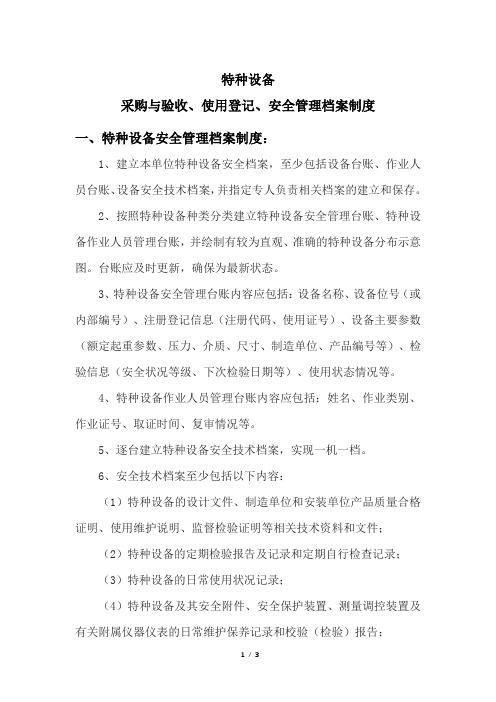 特种设备

采购与验收、使用登记、安全管理档案制度

一、特种设备安全管理档案制度：

1、建立本单位特种设备安全档案，至少包括设备台账、作业人员台账、设备安全技术档案，并指定专人负责相关档案的建立和保存。

2、按照特种设备种类分类建立特种设备安全管理台账、特种设备作业人员管理台账，并绘制有较为直观、准确的特种设备分布示意图。台账应及时更新，确保为最新状态。

3、特种设备安全管理台账内容应包括：设备名称、设备位号（或内部编号）、注册登记信息（注册代码、使用证号）、设备主要参数（额定起重参数、压力、介质、尺寸、制造单位、产品编号等）、检验信息（安全状况等级、下次检验日期等）、使用状态情况等。

4、特种设备作业人员管理台账内容应包括：姓名、作业类别、作业证号、取证时间、复审情况等。

5、逐台建立特种设备安全技术档案，实现一机一档。

6、安全技术档案至少包括以下内容：

（1）特种设备的设计文件、制造单位和安装单位产品质量合格证明、使用维护说明、监督检验证明等相关技术资料和文件；

（2）特种设备的定期检验报告及记录和定期自行检查记录；

（3）特种设备的日常使用状况记录；

（4）特种设备及其安全附件、安全保护装置、测量调控装置及有关附属仪器仪表的日常维护保养记录和校验（检验）报告；

1 / 3